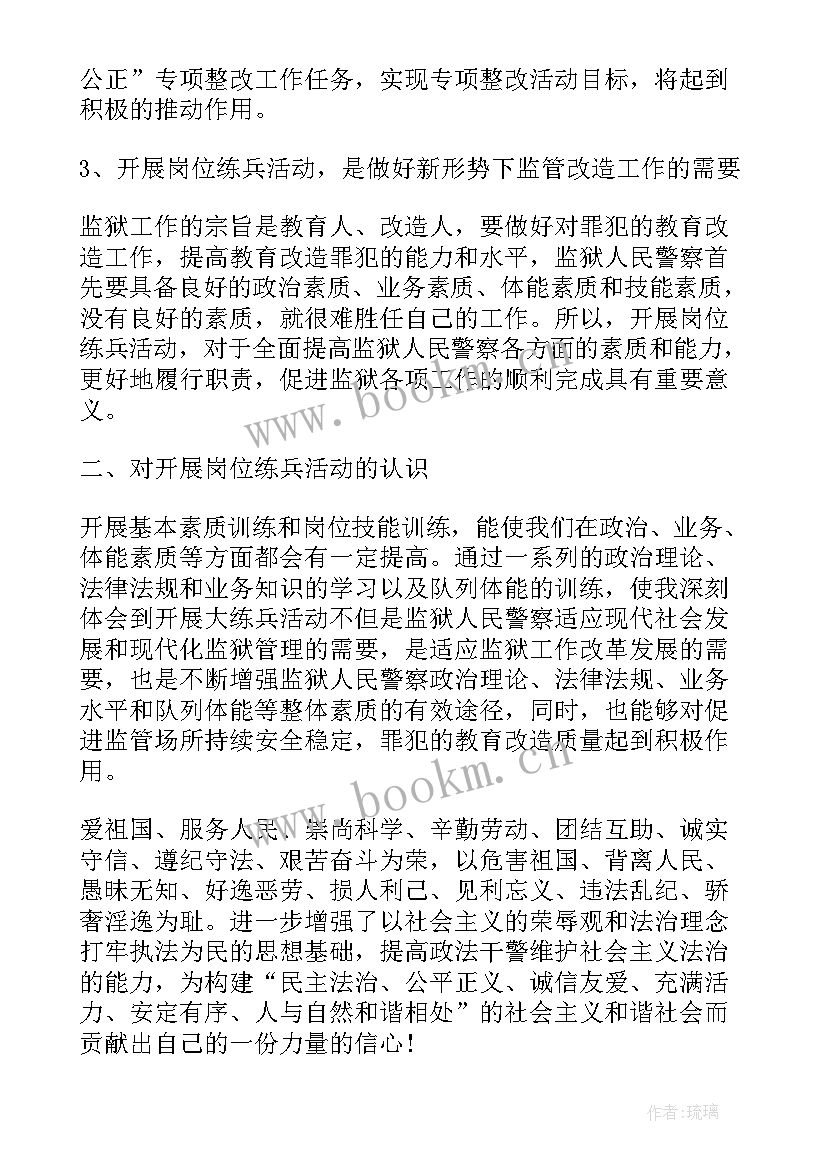 公正”专项整改工作任务，实现专项整改活动目标，将起到积极的推动作用。

3、开展岗位练兵活动，是做好新形势下监管改造工作的需要

监狱工作的宗旨是教育人、改造人，要做好对罪犯的教育改造工作，提高教育改造罪犯的能力和水平，监狱人民警察首先要具备良好的政治素质、业务素质、体能素质和技能素质，没有良好的素质，就很难胜任自己的工作。所以，开展岗位练兵活动，对于全面提高监狱人民警察各方面的素质和能力，更好地履行职责，促进监狱各项工作的顺利完成具有重要意义。

www.bookm.cn

二、对开展岗位练兵活动的认识

开展基本素质训练和岗位技能训练，能使我们在政治、业务、体能素质等方面都会有一定提高。通过一系列的政治理论、法律法规和业务知识的学习以及队列体能的训练，使我深刻体会到开展大练兵活动不但是监狱人民警察适应现代社会发展和现代化监狱管理的需要，是适应监狱工作改革发展的需要，也是不断增强监狱人民警察政治理论、法律法规、业务水平和队列体能等整体素质的有效途径，同时，也能够对促进监管场所持续安全稳定，罪犯的教育改造质量起到积极作用。

www.bookm.cn

爱祖国、服务人民、崇尚科学、辛勤劳动、团结互助、诚实守信、遵纪守法、艰苦奋斗为荣，以危害祖国、背离人民、愚昧无知、好逸恶劳、损人利己、见利忘义、违法乱纪、骄奢淫逸为耻。进一步增强了以社会主义的荣辱观和法治理念打牢执法为民的思想基础，提高政法干警维护社会主义法治的能力，为构建“民主法治、公平正义、诚信友爱、充满活力、安定有序、人与自然和谐相处”的社会主义和谐社会而贡献出自己的一份力量的信心！

作者：琉璃